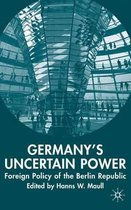 GERMANY'S UNCERTAIN POWER
Foreign Policy of the Berlin Republic
Edited by Hanns W. Maull